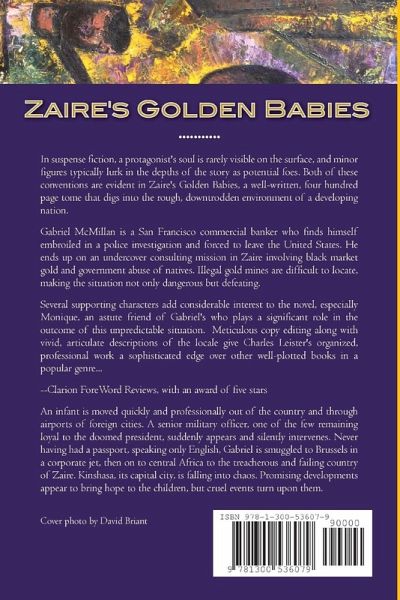 ZAIRE'S GOLDEN BABIES

In suspense fiction, a protagonist's soul is rarely visible on the surface, and minor figures typically lurk in the depths of the story as potential foes. Both of these conventions are evident in Zaire's Golden Babies, a well-written, four hundred page tome that digs into the rough, downtrodden environment of a developing nation.

Gabriel McMillan is a San Francisco commercial banker who finds himself embroiled in a police investigation and forced to leave the United States. He ends up on an undercover consulting mission in Zaire involving black market gold and government abuse of natives. Illegal gold mines are difficult to locate, making the situation not only dangerous but defeating.

Several supporting characters add considerable interest to the novel, especially Monique, an astute friend of Gabriel's who plays a significant role in the outcome of this unpredictable situation. Meticulous copy editing along with vivid, articulate descriptions of the locale give Charles Leister's organized, professional work a sophisticated edge over other well-plotted books in a popular genre...

--Clarion ForeWord Reviews, with an award of five stars

An infant is moved quickly and professionally out of the country and through airports of foreign cities. A senior military officer, one of the few remaining loyal to the doomed president, suddenly appears and silently intervenes. Never having had a passport, speaking only English, Gabriel is smuggled to Brussels in a corporate jet, then on to central Africa to the treacherous and failing country of Zaire. Kinshasa, its capital city, is falling into chaos. Promising developments appear to bring hope to the children, but cruel events turn upon them.

Cover photo by David Briant

ISBN 978-1-300-53607-9

90000

9 781300 536079